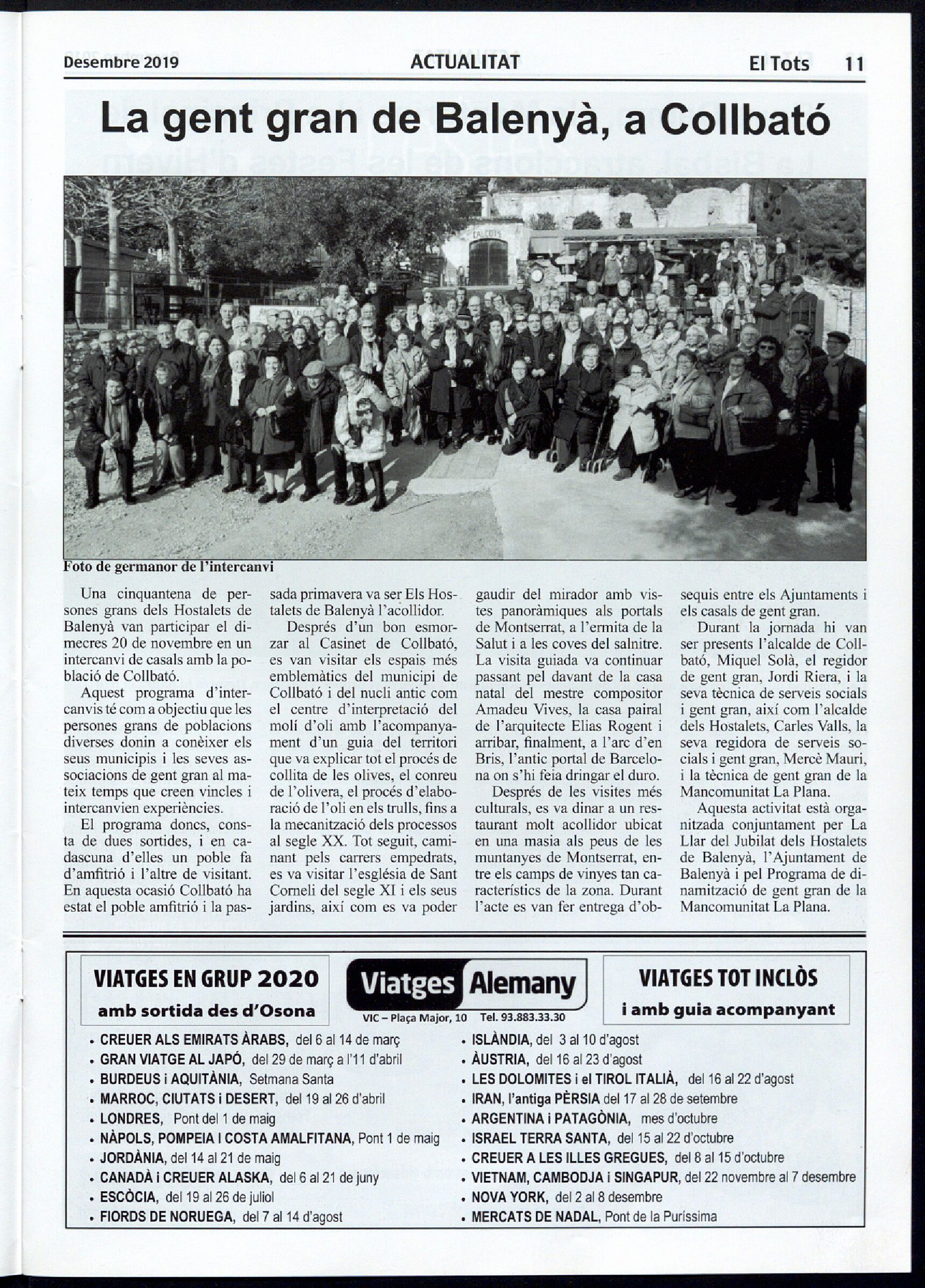 Desembre 2019 ACTUALITAT El Tots 11

La gent gran de Balenyà, a Collbató

Foto de germanor de l'intercanvi

Una cinquantena de persones grans dels Hostalets de Balenyà van participar el dimecres 20 de novembre en un intercanvi de casals amb la població de Collbató.

Aquest programa d'intercanvis té com a objectiu que les persones grans de poblacions diverses donin a conèixer els seus municipis i les seves associacions de gent gran al mateix temps que creen vincles i intercanvien experiències.

El programa doncs, consta de dues sortides, i en cadascuna d'elles un poble fa d'amfitrió i l'altre de visitant. En aquesta ocasió Collbató ha estat el poble amfitrió i la passada primavera va ser Els Hostalets de Balenyà l'acollidor.

Després d'un bon esmorzar al Casinet de Collbató, es van visitar els espais més emblemàtics del municipi de Collbató i del nucli antic com el centre d'interpretació del molí d'oli amb l'acompanyament d'un guia del territori que va explicar tot el procés de collita de les olives, el conreu de l'olivera, el procés d'elaboració de l'oli en els trulls, fins a la mecanització dels processos al segle XX. Tot seguit, caminant pels carrers empedrats, es va visitar l'església de Sant Corneli del segle XI i els seus jardins, així com es va poder gaudir del mirador amb vistes panoràmiques als portals de Montserrat, a l'ermita de la Salut i a les coves del salnitre. La visita guiada va continuar passant pel davant de la casa natal del mestre compositor Amadeu Vives, la casa pairal de l'arquitecte Elias Rogent i arribar, finalment, a l'arc d'en Bris, l'antic portal de Barcelona on s'hi feia dringar el duro.

Després de les visites més culturals, es va dinar a un restaurant molt acollidor ubicat en una masia als peus de les muntanyes de Montserrat, entre els camps de vinyes tan característics de la zona. Durant l'acte es van fer entrega d'obsequis entre els Ajuntaments i els casals de gent gran.

Durant la jornada hi van ser presents l'alcalde de Collbató, Miquel Solà, el regidor de gent gran, Jordi Riera, i la seva tècnica de serveis socials i gent gran, així com l'alcalde dels Hostalets, Carles Valls, la seva regidora de serveis socials i gent gran, Mercè Mauri, i la tècnica de gent gran de la Mancomunitat La Plana.

Aquesta activitat està organitzada conjuntament per La Llar del Jubilat dels Hostalets de Balenyà, l'Ajuntament de Balenyà i pel Programa de dinamització de gent gran de la Mancomunitat La Plana.

VIATGES EN GRUP 2020
amb sortida des d'Osona

Viatges Alemany
VIC – Plaça Major, 10 Tel. 93.883.33.30

VIATGES TOT INCLÒS
i amb guia acompanyant

• CREUER ALS EMIRATS ÀRABS, del 6 al 14 de març
• GRAN VIATGE AL JAPÓ, del 29 de març a l'11 d'abril
• BURDEUS i AQUITÀNIA, Setmana Santa
• MARROC, CIUTATS i DESERT, del 19 al 26 d'abril
• LONDRES, Pont del 1 de maig
• NÀPOLS, POMPEIA I COSTA AMALFITANA, Pont 1 de maig
• JORDÀNIA, del 14 al 21 de maig
• CANADÀ i CREUER ALASKA, del 6 al 21 de juny
• ESCÒCIA, del 19 al 26 de juliol
• FIORDS DE NORUEGA, del 7 al 14 d'agost

• ISLÀNDIA, del 3 al 10 d'agost
• ÀUSTRIA, del 16 al 23 d'agost
• LES DOLOMITES i el TIROL ITALIÀ, del 16 al 22 d'agost
• IRAN, l'antiga PÈRSIA del 17 al 28 de setembre
• ARGENTINA i PATAGÒNIA, mes d'octubre
• ISRAEL TERRA SANTA, del 15 al 22 d'octubre
• CREUER A LES ILLES GREGUES, del 8 al 15 d'octubre
• VIETNAM, CAMBODJA i SINGAPUR, del 22 novembre al 7 desembre
• NOVA YORK, del 2 al 8 desembre
• MERCATS DE NADAL, Pont de la Puríssima